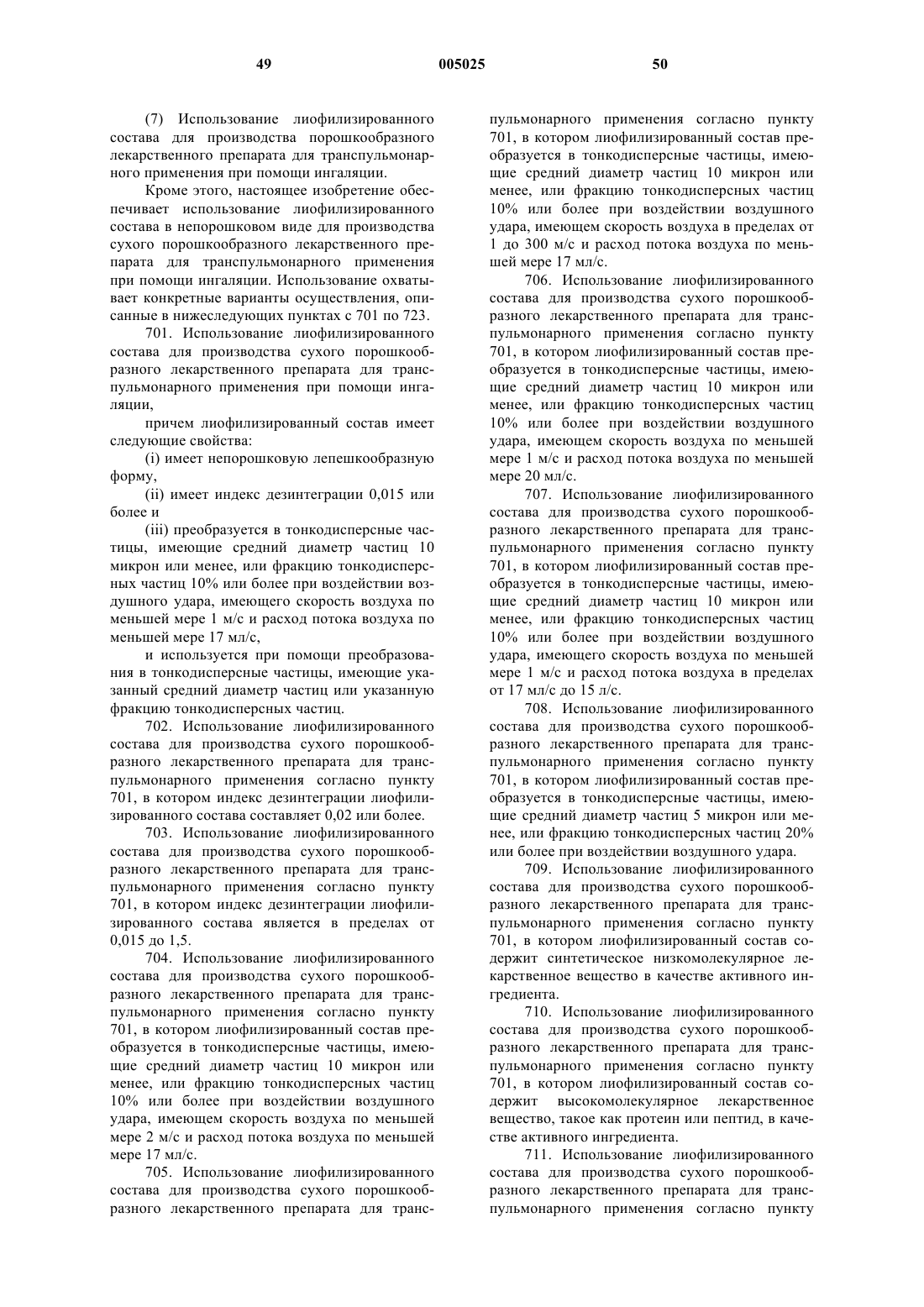 49 005025 50

(7) Использование лиофилизированного состава для производства порошкообразного лекарственного препарата для транспульмонарного применения при помощи ингаляции.

Кроме этого, настоящее изобретение обеспечивает использование лиофилизированного состава в непорошковом виде для производства сухого порошкообразного лекарственного препарата для транспульмонарного применения при помощи ингаляции. Использование охватывает конкретные варианты осуществления, описанные в нижеследующих пунктах с 701 по 723.

701. Использование лиофилизированного состава для производства сухого порошкообразного лекарственного препарата для транспульмонарного применения при помощи ингаляции,

причем лиофилизированный состав имеет следующие свойства:

(i) имеет непорошковую лепешкообразную форму,

(ii) имеет индекс дезинтеграции 0,015 или более и

(iii) преобразуется в тонкодисперсные частицы, имеющие средний диаметр частиц 10 микрон или менее, или фракцию тонкодисперсных частиц 10% или более при воздействии воздушного удара, имеющего скорость воздуха по меньшей мере 1 м/с и расход потока воздуха по меньшей мере 17 мл/с,

и используется при помощи преобразования в тонкодисперсные частицы, имеющие указанный средний диаметр частиц или указанную фракцию тонкодисперсных частиц.

702. Использование лиофилизированного состава для производства сухого порошкообразного лекарственного препарата для транспульмонарного применения согласно пункту 701, в котором индекс дезинтеграции лиофилизированного состава составляет 0,02 или более.

703. Использование лиофилизированного состава для производства сухого порошкообразного лекарственного препарата для транспульмонарного применения согласно пункту 701, в котором индекс дезинтеграции лиофилизированного состава является в пределах от 0,015 до 1,5.

704. Использование лиофилизированного состава для производства сухого порошкообразного лекарственного препарата для транспульмонарного применения согласно пункту 701, в котором лиофилизированный состав преобразуется в тонкодисперсные частицы, имеющие средний диаметр частиц 10 микрон или менее, или фракцию тонкодисперсных частиц 10% или более при воздействии воздушного удара, имеющем скорость воздуха по меньшей мере 2 м/с и расход потока воздуха по меньшей мере 17 мл/с.

705. Использование лиофилизированного состава для производства сухого порошкообразного лекарственного препарата для транспульмонарного применения согласно пункту 701, в котором лиофилизированный состав преобразуется в тонкодисперсные частицы, имеющие средний диаметр частиц 10 микрон или менее, или фракцию тонкодисперсных частиц 10% или более при воздействии воздушного удара, имеющем скорость воздуха в пределах от 1 до 300 м/с и расход потока воздуха по меньшей мере 17 мл/с.

706. Использование лиофилизированного состава для производства сухого порошкообразного лекарственного препарата для транспульмонарного применения согласно пункту 701, в котором лиофилизированный состав преобразуется в тонкодисперсные частицы, имеющие средний диаметр частиц 10 микрон или менее, или фракцию тонкодисперсных частиц 10% или более при воздействии воздушного удара, имеющем скорость воздуха по меньшей мере 1 м/с и расход потока воздуха по меньшей мере 20 мл/с.

707. Использование лиофилизированного состава для производства сухого порошкообразного лекарственного препарата для транспульмонарного применения согласно пункту 701, в котором лиофилизированный состав преобразуется в тонкодисперсные частицы, имеющие средний диаметр частиц 10 микрон или менее, или фракцию тонкодисперсных частиц 10% или более при воздействии воздушного удара, имеющего скорость воздуха по меньшей мере 1 м/с и расход потока воздуха в пределах от 17 мл/с до 15 л/с.

708. Использование лиофилизированного состава для производства сухого порошкообразного лекарственного препарата для транспульмонарного применения согласно пункту 701, в котором лиофилизированный состав преобразуется в тонкодисперсные частицы, имеющие средний диаметр частиц 5 микрон или менее, или фракцию тонкодисперсных частиц 20% или более при воздействии воздушного удара.

709. Использование лиофилизированного состава для производства сухого порошкообразного лекарственного препарата для транспульмонарного применения согласно пункту 701, в котором лиофилизированный состав содержит синтетическое низкомолекулярное лекарственное вещество в качестве активного ингредиента.

710. Использование лиофилизированного состава для производства сухого порошкообразного лекарственного препарата для транспульмонарного применения согласно пункту 701, в котором лиофилизированный состав содержит высокомолекулярное лекарственное вещество, такое как протеин или пептид, в качестве активного ингредиента.

711. Использование лиофилизированного состава для производства сухого порошкообразного лекарственного препарата для транспульмонарного применения согласно пункту